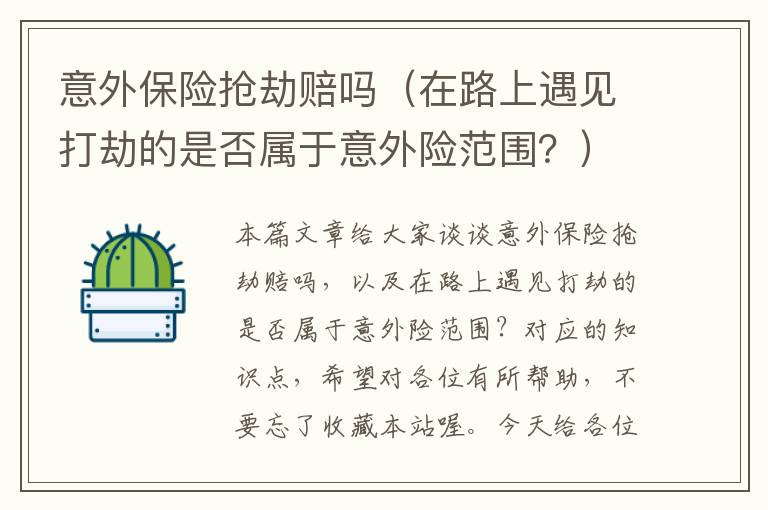 意外保险抢劫赔吗（在路上遇见打劫的是否属于意外险范围？）

本篇文章给大家谈谈意外保险抢劫赔吗，以及在路上遇见打劫的是否属于意外险范围？对应的知识点，希望对各位有所帮助，不要忘了收藏本站喔。今天给各位